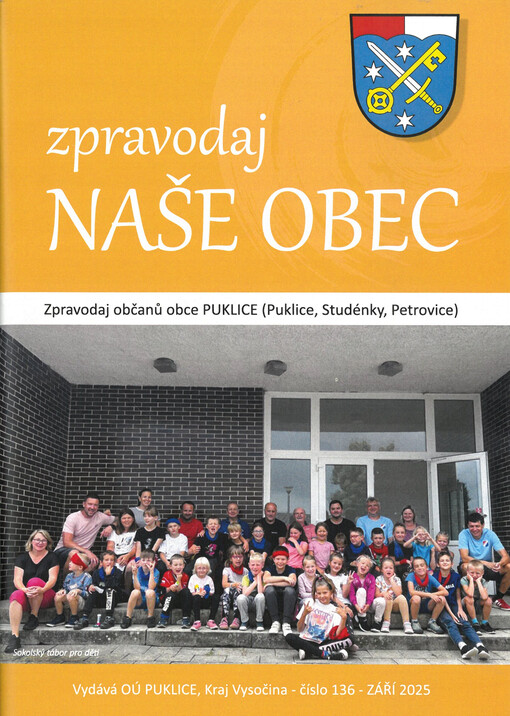 zpravodaj
NAŠE OBEC

Zpravodaj občanů obce PUKLICE (Puklice, Studénky, Petrovice)

Sokolský tábor pro děti

Vydává OÚ PUKLICE, Kraj Vysočina - číslo 136 - ZÁŘÍ 2025